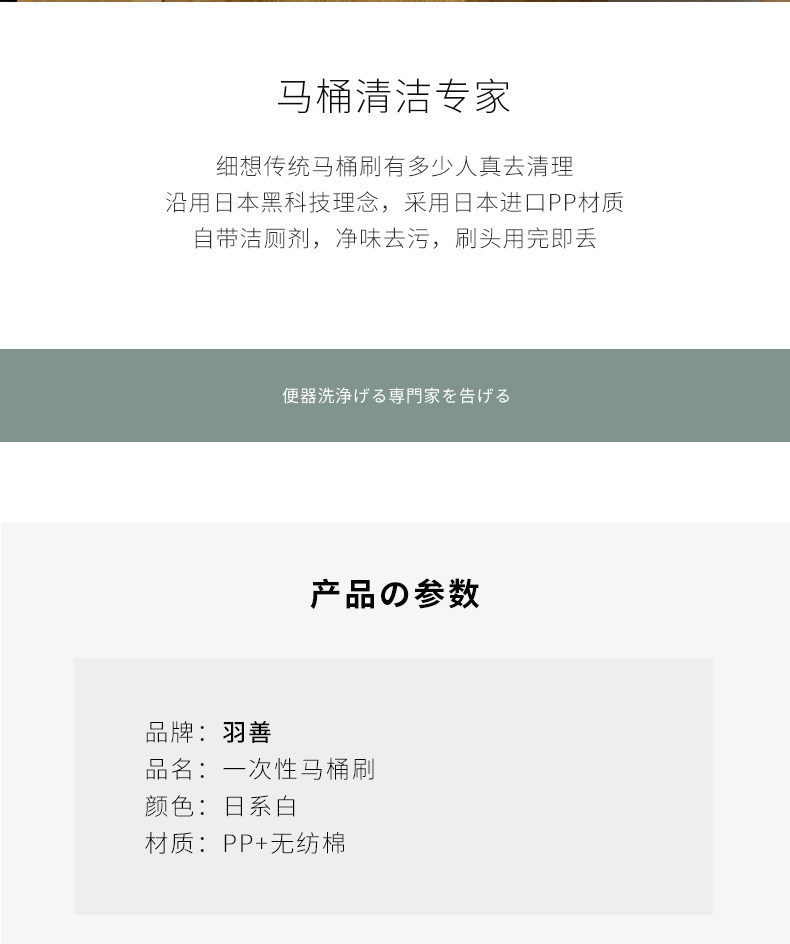 马桶清洁专家

细想传统马桶刷有多少人真去清理
沿用日本黑科技理念，采用日本进口PP材质
自带洁厕剂，净味去污，刷头用完即丢

便器洗浄げる専門家を告げる

产品の参数

品牌：羽善
品名：一次性马桶刷
颜色：日系白
材质：PP+无纺棉